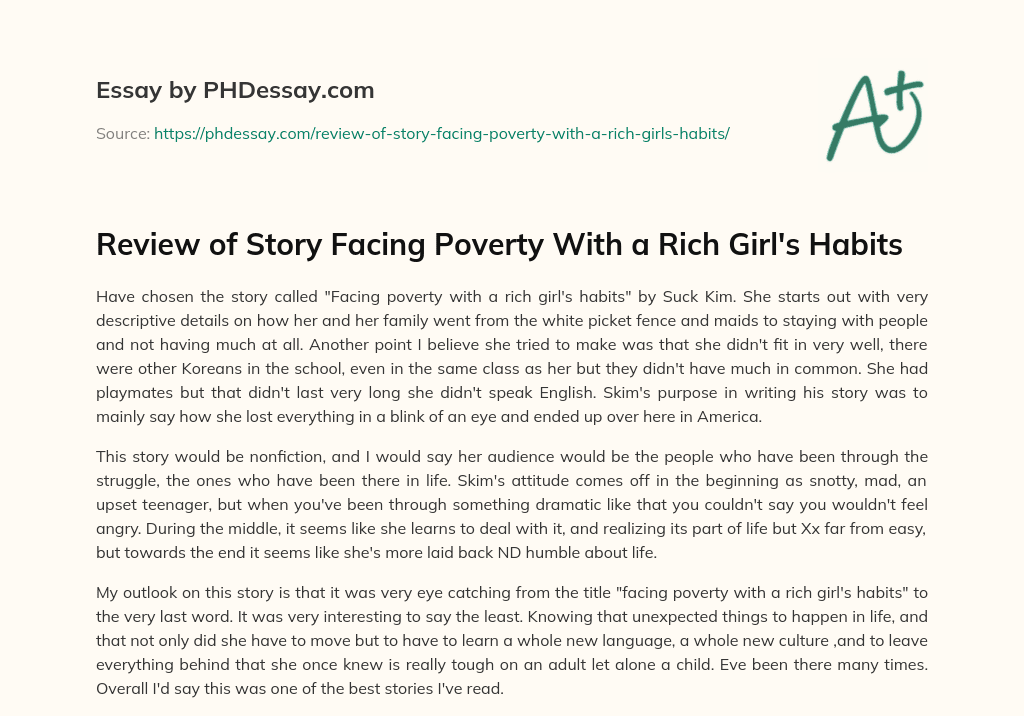 Essay by PHDessay.com

Source: https://phdessay.com/review-of-story-facing-poverty-with-a-rich-girls-habits/

A+

Review of Story Facing Poverty With a Rich Girl's Habits

Have chosen the story called "Facing poverty with a rich girl's habits" by Suck Kim. She starts out with very descriptive details on how her and her family went from the white picket fence and maids to staying with people and not having much at all. Another point I believe she tried to make was that she didn't fit in very well, there were other Koreans in the school, even in the same class as her but they didn't have much in common. She had playmates but that didn't last very long she didn't speak English. Skim's purpose in writing his story was to mainly say how she lost everything in a blink of an eye and ended up over here in America.

This story would be nonfiction, and I would say her audience would be the people who have been through the struggle, the ones who have been there in life. Skim's attitude comes off in the beginning as snotty, mad, an upset teenager, but when you've been through something dramatic like that you couldn't say you wouldn't feel angry. During the middle, it seems like she learns to deal with it, and realizing its part of life but Xx far from easy, but towards the end it seems like she's more laid back ND humble about life.

My outlook on this story is that it was very eye catching from the title "facing poverty with a rich girl's habits" to the very last word. It was very interesting to say the least. Knowing that unexpected things to happen in life, and that not only did she have to move but to have to learn a whole new language, a whole new culture ,and to leave everything behind that she once knew is really tough on an adult let alone a child. Eve been there many times. Overall I'd say this was one of the best stories I've read.